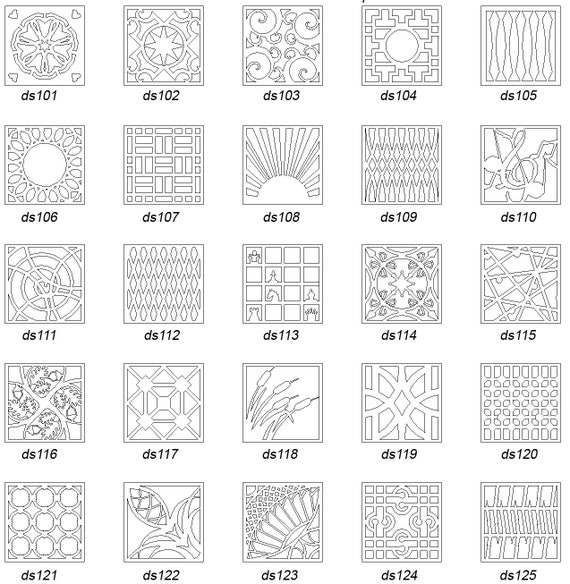 ds101 ds102 ds103 ds104 ds105

ds106 ds107 ds108 ds109 ds110

ds111 ds112 ds113 ds114 ds115

ds116 ds117 ds118 ds119 ds120

ds121 ds122 ds123 ds124 ds125